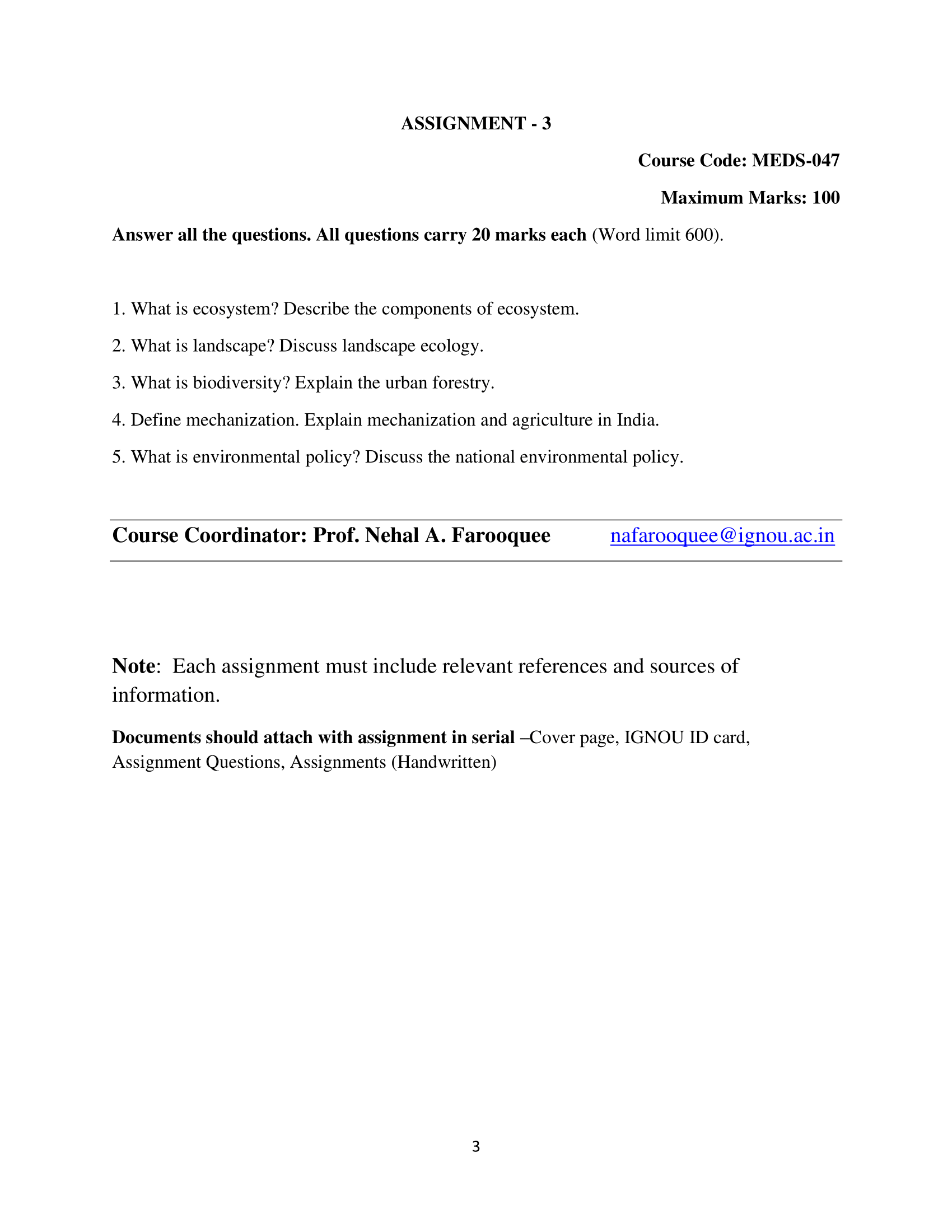 ASSIGNMENT - 3

Course Code: MEDS-047

Maximum Marks: 100

Answer all the questions. All questions carry 20 marks each (Word limit 600).

1. What is ecosystem? Describe the components of ecosystem.

2. What is landscape? Discuss landscape ecology.

3. What is biodiversity? Explain the urban forestry.

4. Define mechanization. Explain mechanization and agriculture in India.

5. What is environmental policy? Discuss the national environmental policy.

Course Coordinator: Prof. Nehal A. Farooquee nafarooquee@ignou.ac.in

Note: Each assignment must include relevant references and sources of information.

Documents should attach with assignment in serial –Cover page, IGNOU ID card, Assignment Questions, Assignments (Handwritten)

3